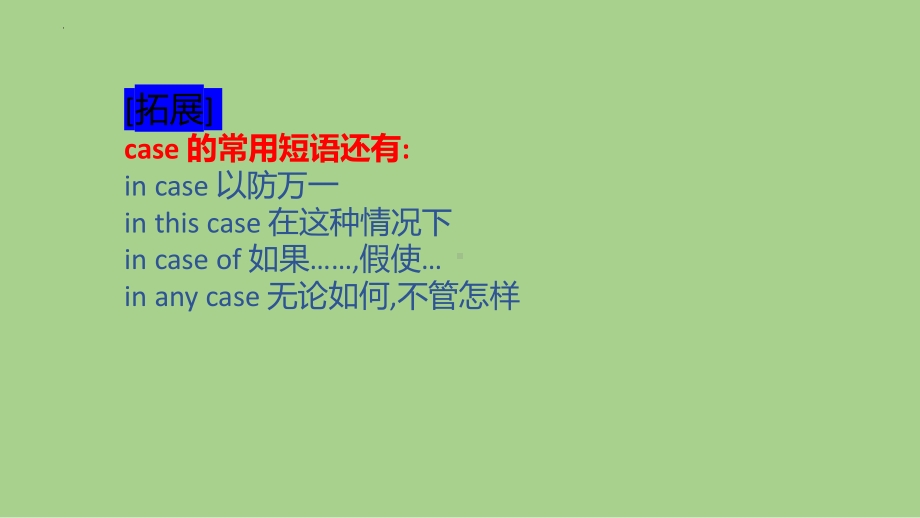 [拓展]
case 的常用短语还有:
in case 以防万一
in this case 在这种情况下
in case of 如果……,假使…
in any case 无论如何,不管怎样